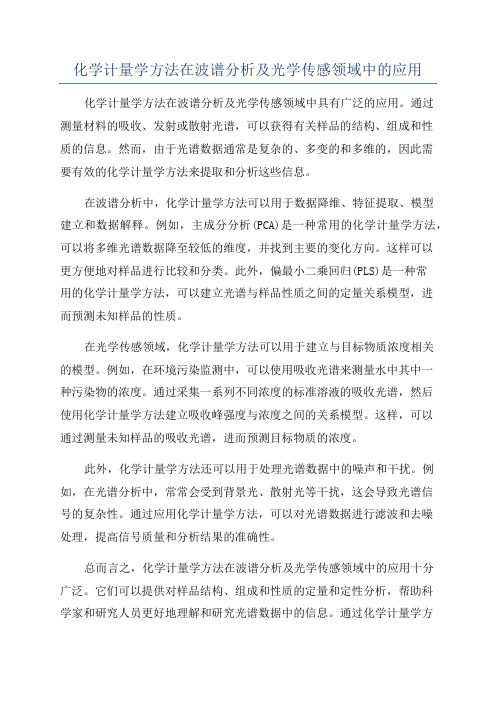 化学计量学方法在波谱分析及光学传感领域中的应用

化学计量学方法在波谱分析及光学传感领域中具有广泛的应用。通过测量材料的吸收、发射或散射光谱，可以获得有关样品的结构、组成和性质的信息。然而，由于光谱数据通常是复杂的、多变的和多维的，因此需要有效的化学计量学方法来提取和分析这些信息。

在波谱分析中，化学计量学方法可以用于数据降维、特征提取、模型建立和数据解释。例如，主成分分析(PCA)是一种常用的化学计量学方法，可以将多维光谱数据降至较低的维度，并找到主要的变化方向。这样可以更方便地对样品进行比较和分类。此外，偏最小二乘回归(PLS)是一种常用的化学计量学方法，可以建立光谱与样品性质之间的定量关系模型，进而预测未知样品的性质。

在光学传感领域，化学计量学方法可以用于建立与目标物质浓度相关的模型。例如，在环境污染监测中，可以使用吸收光谱来测量水中其中一种污染物的浓度。通过采集一系列不同浓度的标准溶液的吸收光谱，然后使用化学计量学方法建立吸收峰强度与浓度之间的关系模型。这样，可以通过测量未知样品的吸收光谱，进而预测目标物质的浓度。

此外，化学计量学方法还可以用于处理光谱数据中的噪声和干扰。例如，在光谱分析中，常常会受到背景光、散射光等干扰，这会导致光谱信号的复杂性。通过应用化学计量学方法，可以对光谱数据进行滤波和去噪处理，提高信号质量和分析结果的准确性。

总而言之，化学计量学方法在波谱分析及光学传感领域中的应用十分广泛。它们可以提供对样品结构、组成和性质的定量和定性分析，帮助科学家和研究人员更好地理解和研究光谱数据中的信息。通过化学计量学方